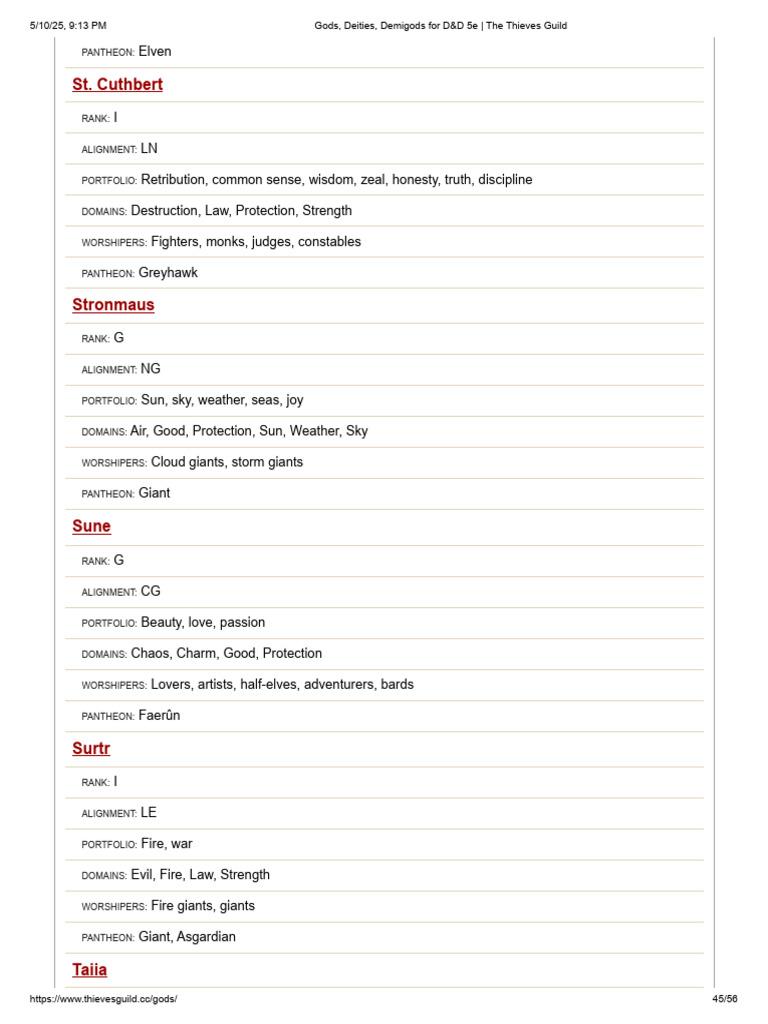 5/10/25, 9:13 PM

Gods, Deities, Demigods for D&D 5e | The Thieves Guild

PANTHEON: Elven

St. Cuthbert

RANK: I

ALIGNMENT: LN

PORTFOLIO: Retribution, common sense, wisdom, zeal, honesty, truth, discipline

DOMAINS: Destruction, Law, Protection, Strength

WORSHIPERS: Fighters, monks, judges, constables

PANTHEON: Greyhawk

Stronmaus

RANK: G

ALIGNMENT: NG

PORTFOLIO: Sun, sky, weather, seas, joy

DOMAINS: Air, Good, Protection, Sun, Weather, Sky

WORSHIPERS: Cloud giants, storm giants

PANTHEON: Giant

Sune

RANK: G

ALIGNMENT: CG

PORTFOLIO: Beauty, love, passion

DOMAINS: Chaos, Charm, Good, Protection

WORSHIPERS: Lovers, artists, half-elves, adventurers, bards

PANTHEON: Faerûn

Surtr

RANK: I

ALIGNMENT: LE

PORTFOLIO: Fire, war

DOMAINS: Evil, Fire, Law, Strength

WORSHIPERS: Fire giants, giants

PANTHEON: Giant, Asgardian

Taiia

https://www.thievesguild.cc/gods/

45/56